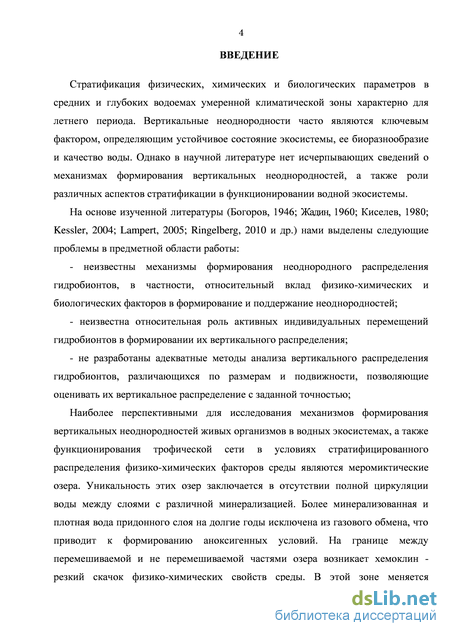 4

ВВЕДЕНИЕ

Стратификация физических, химических и биологических параметров в средних и глубоких водоемах умеренной климатической зоны характерно для летнего периода. Вертикальные неоднородности часто являются ключевым фактором, определяющим устойчивое состояние экосистемы, ее биоразнообразие и качество воды. Однако в научной литературе нет исчерпывающих сведений о механизмах формирования вертикальных неоднородностей, а также роли различных аспектов стратификации в функционировании водной экосистемы.

На основе изученной литературы (Богоров, 1946; Жадин, 1960; Киселев, 1980; Kessler, 2004; Lampert, 2005; Ringelberg, 2010 и др.) нами выделены следующие проблемы в предметной области работы:

- неизвестны механизмы формирования неоднородного распределения гидробионтов, в частности, относительный вклад физико-химических и биологических факторов в формирование и поддержание неоднородностей;

- неизвестна относительная роль активных индивидуальных перемещений гидробионтов в формировании их вертикального распределения;

- не разработаны адекватные методы анализа вертикального распределения гидробионтов, различающихся по размерам и подвижности, позволяющие оценивать их вертикальное распределение с заданной точностью;

Наиболее перспективными для исследования механизмов формирования вертикальных неоднородностей живых организмов в водных экосистемах, а также функционирования трофической сети в условиях стратифицированного распределения физико-химических факторов среды являются меромиктические озера. Уникальность этих озер заключается в отсутствии полной циркуляции воды между слоями с различной минерализацией. Более минерализованная и плотная вода придонного слоя на долгие годы исключена из газового обмена, что приводит к формированию аноксигенных условий. На границе между перемешиваемой и не перемешиваемой частями озера возникает хемоклин - резкий скачок физико-химических свойств среды. В этой зоне меняется

dsLib.net
библиотека диссертаций